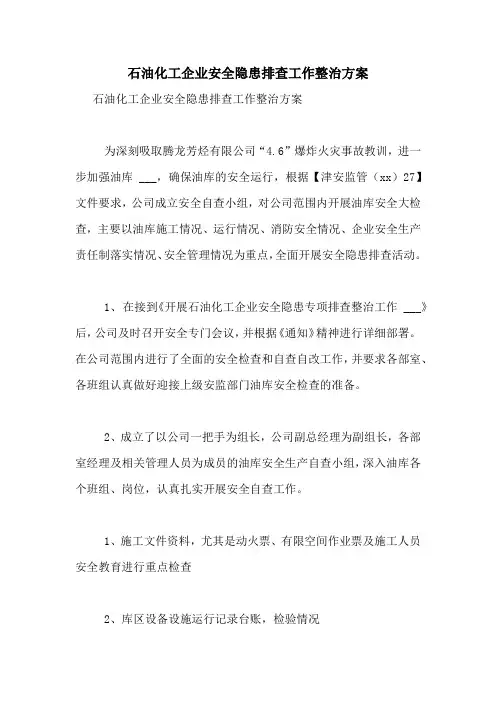 石油化工企业安全隐患排查工作整治方案

石油化工企业安全隐患排查工作整治方案

为深刻吸取腾龙芳烃有限公司“4.6”爆炸火灾事故教训，进一步加强油库 ___，确保油库的安全运行，根据【津安监管（xx）27】文件要求，公司成立安全自查小组，对公司范围内开展油库安全大检查，主要以油库施工情况、运行情况、消防安全情况、企业安全生产责任制落实情况、安全管理情况为重点，全面开展安全隐患排查活动。

1、在接到《开展石油化工企业安全隐患专项排查整治工作 ___》后，公司及时召开安全专门会议，并根据《通知》精神进行详细部署。在公司范围内进行了全面的安全检查和自查自改工作，并要求各部室、各班组认真做好迎接上级安监部门油库安全检查的准备。

2、成立了以公司一把手为组长，公司副总经理为副组长，各部室经理及相关管理人员为成员的油库安全生产自查小组，深入油库各个班组、岗位，认真扎实开展安全自查工作。

1、施工文件资料，尤其是动火票、有限空间作业票及施工人员安全教育进行重点检查

2、库区设备设施运行记录台账，检验情况